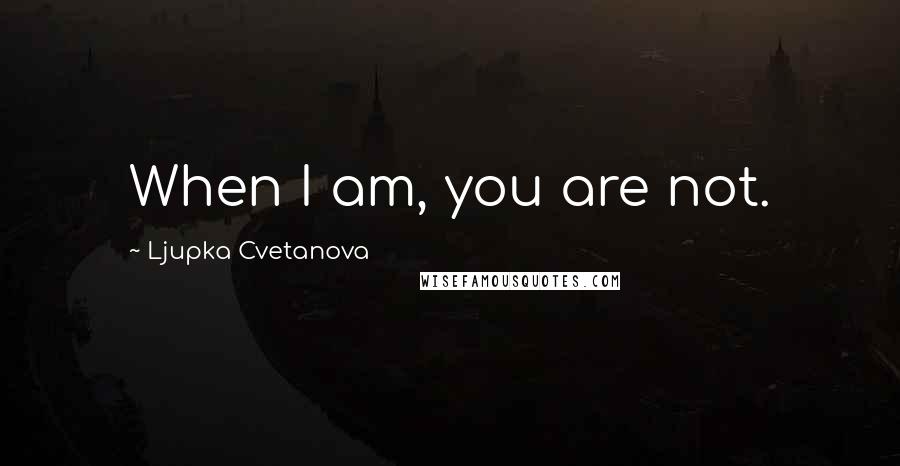 When I am, you are not.

~ Ljupka Cvetanova

WISEFAMOUSQUOTES.COM